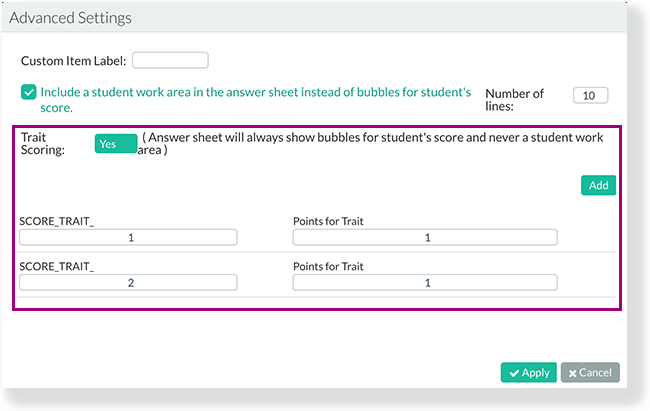 Advanced Settings

Custom Item Label:

Include a student work area in the answer sheet instead of bubbles for student's score.

Number of lines: 10

Trait Scoring: Yes ( Answer sheet will always show bubbles for student's score and never a student work area )

Add

SCORE_TRAIT_ 1

Points for Trait 1

SCORE_TRAIT_ 2

Points for Trait 1

Apply

Cancel